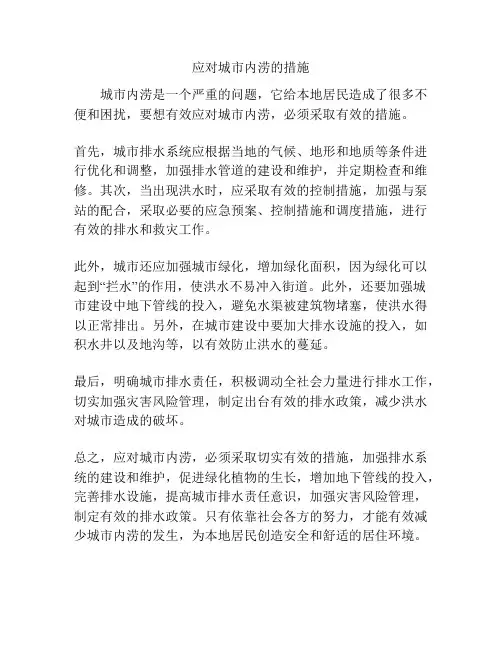 应对城市内涝的措施

城市内涝是一个严重的问题，它给本地居民造成了很多不便和困扰，要想有效应对城市内涝，必须采取有效的措施。

首先，城市排水系统应根据当地的气候、地形和地质等条件进行优化和调整，加强排水管道的建设和维护，并定期检查和维修。其次，当出现洪水时，应采取有效的控制措施，加强与泵站的配合，采取必要的应急预案、控制措施和调度措施，进行有效的排水和救灾工作。

此外，城市还应加强城市绿化，增加绿化面积，因为绿化可以起到“拦水”的作用，使洪水不易冲入街道。此外，还要加强城市建设中地下管线的投入，避免水渠被建筑物堵塞，使洪水得以正常排出。另外，在城市建设中要加大排水设施的投入，如积水井以及地沟等，以有效防止洪水的蔓延。

最后，明确城市排水责任，积极调动全社会力量进行排水工作，切实加强灾害风险管理，制定出台有效的排水政策，减少洪水对城市造成的破坏。

总之，应对城市内涝，必须采取切实有效的措施，加强排水系统的建设和维护，促进绿化植物的生长，增加地下管线的投入，完善排水设施，提高城市排水责任意识，加强灾害风险管理，制定有效的排水政策。只有依靠社会各方的努力，才能有效减少城市内涝的发生，为本地居民创造安全和舒适的居住环境。